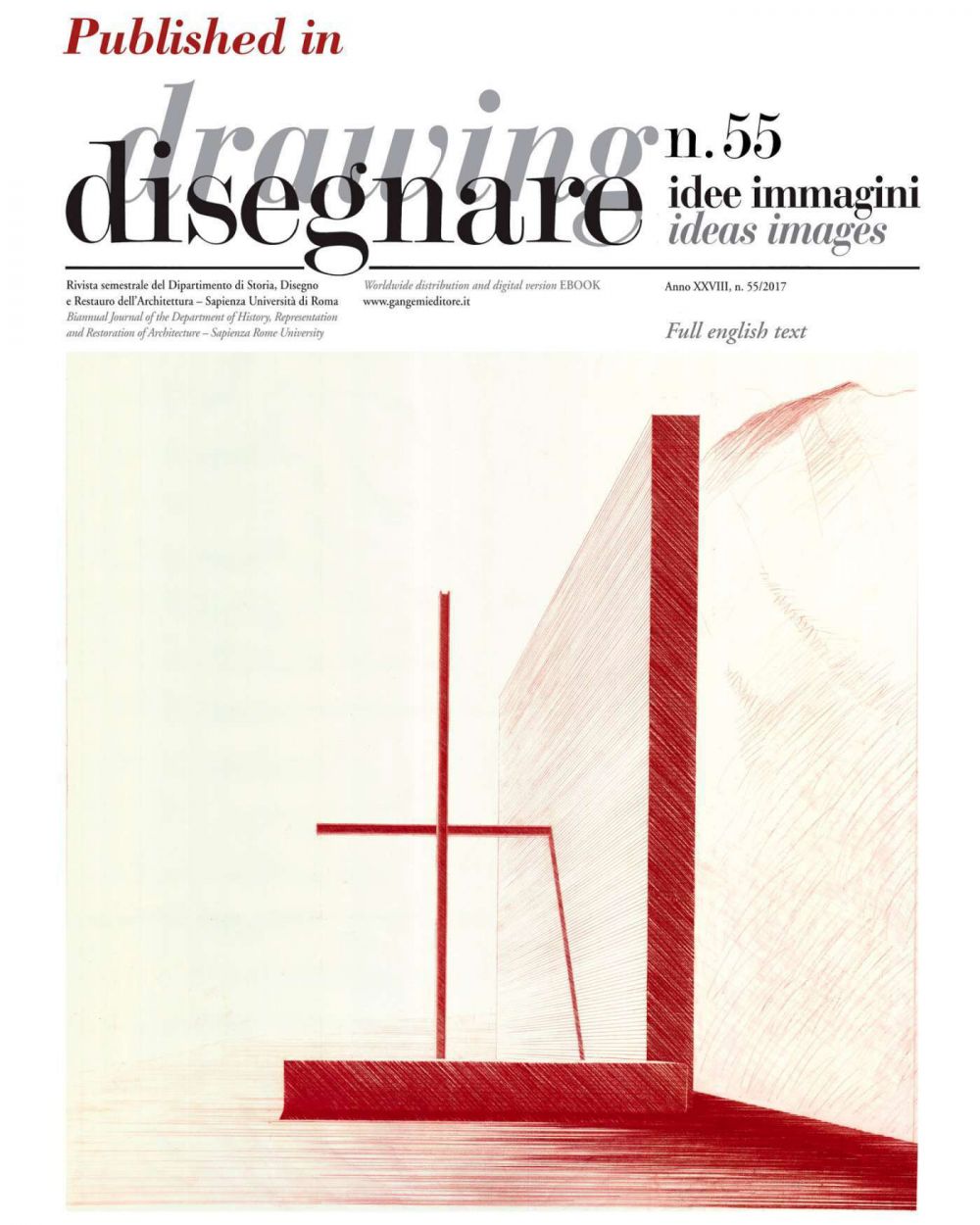 Published in

drawing
disegnare

n. 55
idee immagini
ideas images

Rivista semestrale del Dipartimento di Storia, Disegno e Restauro dell'Architettura – Sapienza Università di Roma
Biannual Journal of the Department of History, Representation and Restoration of Architecture – Sapienza Rome University

Worldwide distribution and digital version EBOOK
www.gangemieditore.it

Anno XXVIII, n. 55/2017

Full english text